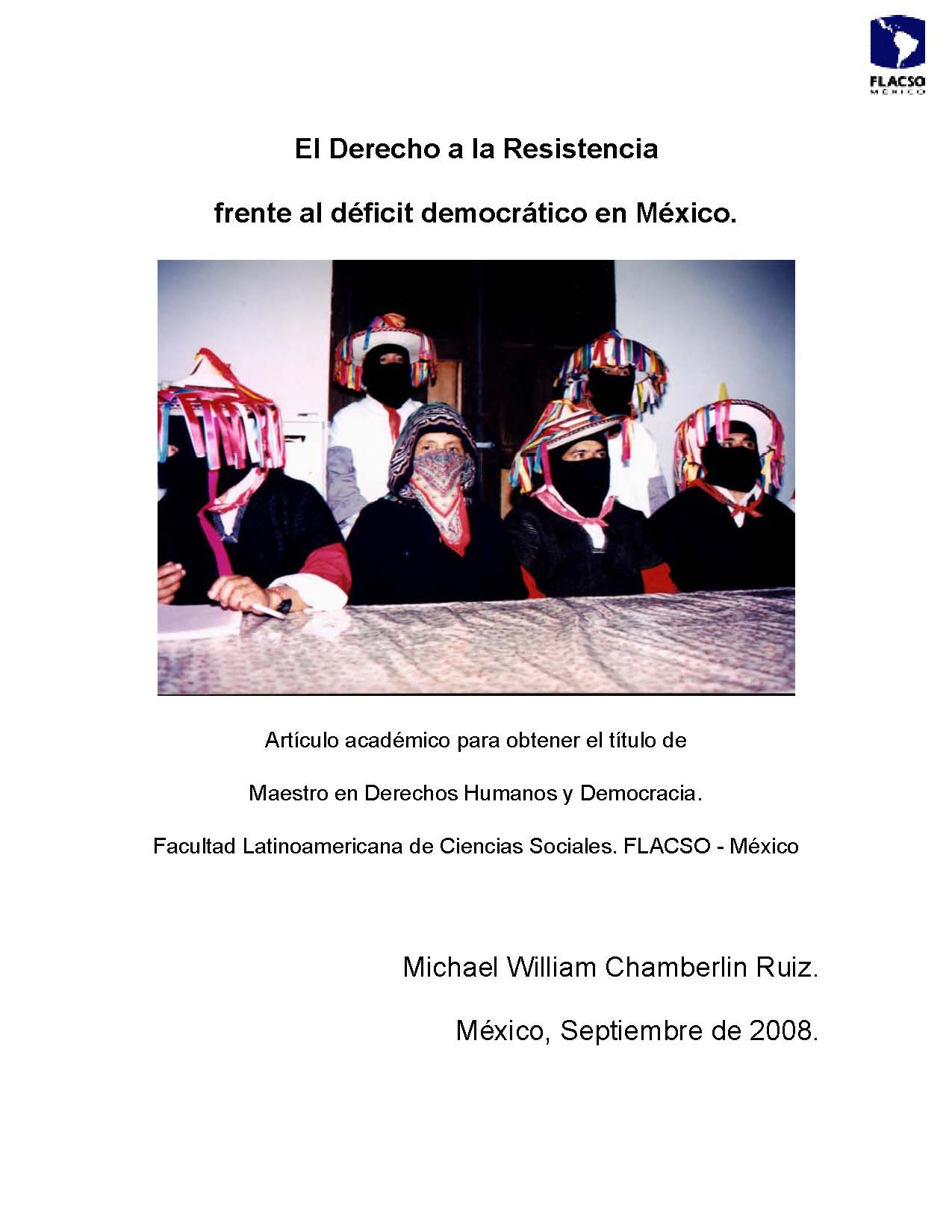 FLACSO
MÉXICO

El Derecho a la Resistencia

frente al déficit democrático en México.

Artículo académico para obtener el título de

Maestro en Derechos Humanos y Democracia.

Facultad Latinoamericana de Ciencias Sociales. FLACSO - México

Michael William Chamberlin Ruiz.

México, Septiembre de 2008.